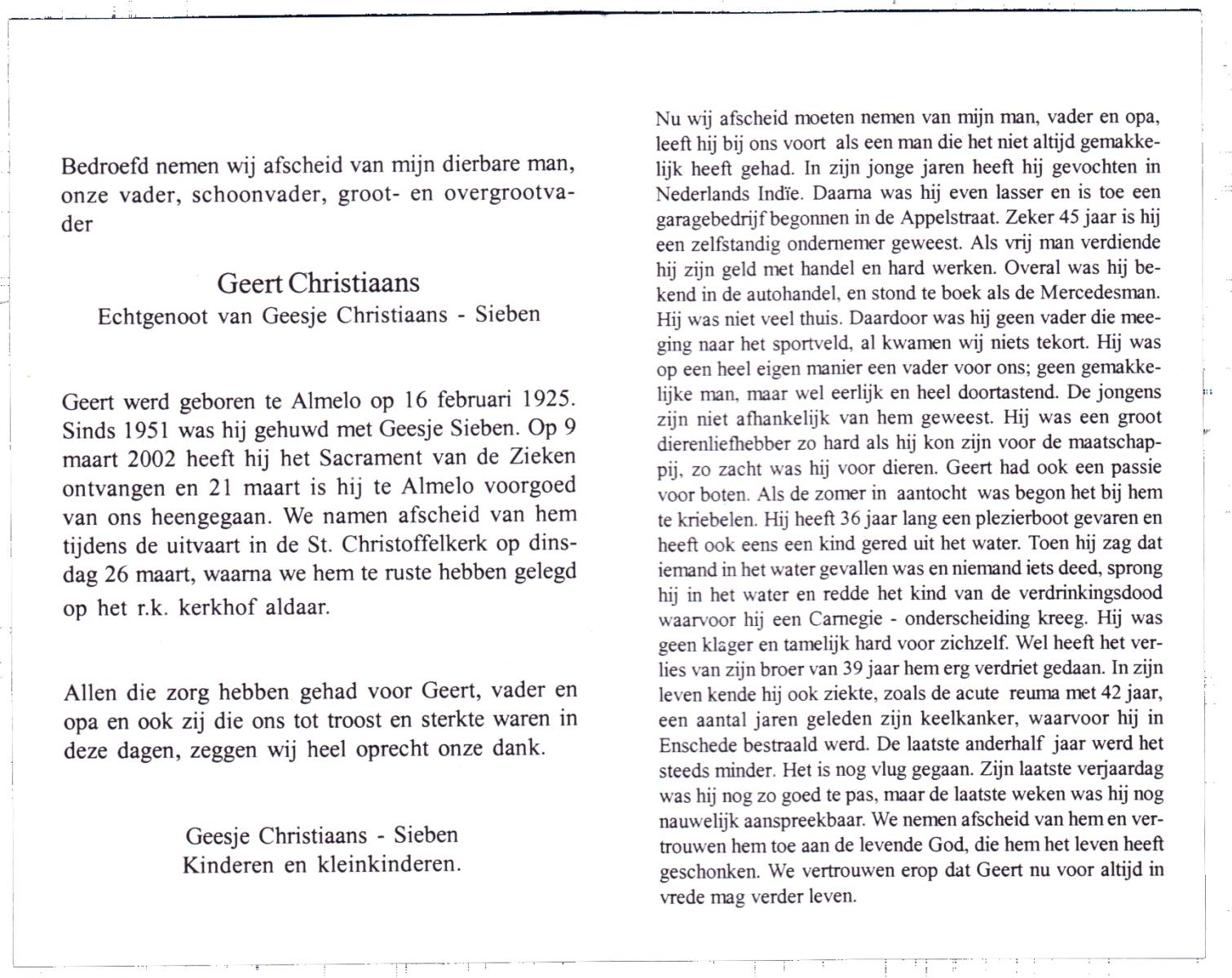 Bedroefd nemen wij afscheid van mijn dierbare man, onze vader, schoonvader, groot- en overgrootvader

Geert Christiaans
Echtgenoot van Geesje Christiaans - Sieben

Geert werd geboren te Almelo op 16 februari 1925. Sinds 1951 was hij gehuwd met Geesje Sieben. Op 9 maart 2002 heeft hij het Sacrament van de Zieken ontvangen en 21 maart is hij te Almelo voorgoed van ons heengegaan. We namen afscheid van hem tijdens de uitvaart in de St. Christoffelkerk op dinsdag 26 maart, waarna we hem te ruste hebben gelegd op het r.k. kerkhof aldaar.

Allen die zorg hebben gehad voor Geert, vader en opa en ook zij die ons tot troost en sterkte waren in deze dagen, zeggen wij heel oprecht onze dank.

Geesje Christiaans - Sieben
Kinderen en kleinkinderen.

Nu wij afscheid moeten nemen van mijn man, vader en opa, leeft hij bij ons voort als een man die het niet altijd gemakkelijk heeft gehad. In zijn jonge jaren heeft hij gevochten in Nederlands Indïe. Daarna was hij even lasser en is toe een garagebedrijf begonnen in de Appelstraat. Zeker 45 jaar is hij een zelfstandig ondernemer geweest. Als vrij man verdiende hij zijn geld met handel en hard werken. Overal was hij bekend in de autohandel, en stond te boek als de Mercedesman. Hij was niet veel thuis. Daardoor was hij geen vader die meeging naar het sportveld, al kwamen wij niets tekort. Hij was op een heel eigen manier een vader voor ons; geen gemakkelijke man, maar wel eerlijk en heel doortastend. De jongens zijn niet afhankelijk van hem geweest. Hij was een groot dierenliefhebber zo hard als hij kon zijn voor de maatschappij, zo zacht was hij voor dieren. Geert had ook een passie voor boten. Als de zomer in aantocht was begon het bij hem te kriebelen. Hij heeft 36 jaar lang een plezierboot gevaren en heeft ook eens een kind gered uit het water. Toen hij zag dat iemand in het water gevallen was en niemand iets deed, sprong hij in het water en redde het kind van de verdrinkingsdood waarvoor hij een Carnegie - onderscheiding kreeg. Hij was geen klager en tamelijk hard voor zichzelf. Wel heeft het verlies van zijn broer van 39 jaar hem erg verdriet gedaan. In zijn leven kende hij ook ziekte, zoals de acute reuma met 42 jaar, een aantal jaren geleden zijn keelkanker, waarvoor hij in Enschede bestraald werd. De laatste anderhalf jaar werd het steeds minder. Het is nog vlug gegaan. Zijn laatste verjaardag was hij nog zo goed te pas, maar de laatste weken was hij nog nauwelijk aanspreekbaar. We nemen afscheid van hem en vertrouwen hem toe aan de levende God, die hem het leven heeft geschonken. We vertrouwen erop dat Geert nu voor altijd in vrede mag verder leven.